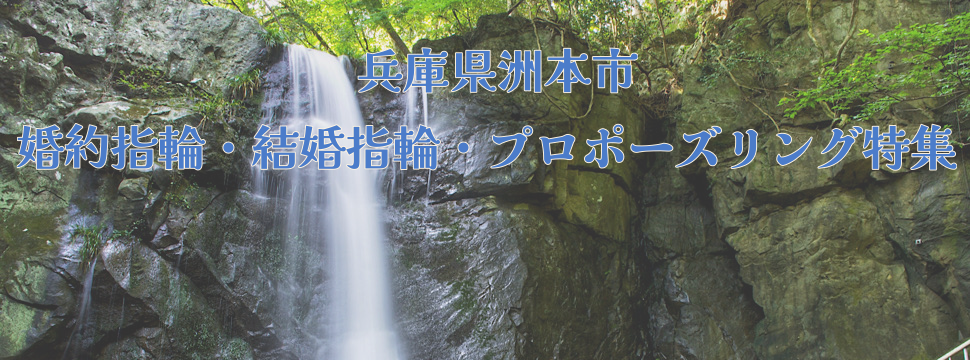 兵庫県洲本市
婚約指輪・結婚指輪・プロポーズリング特集